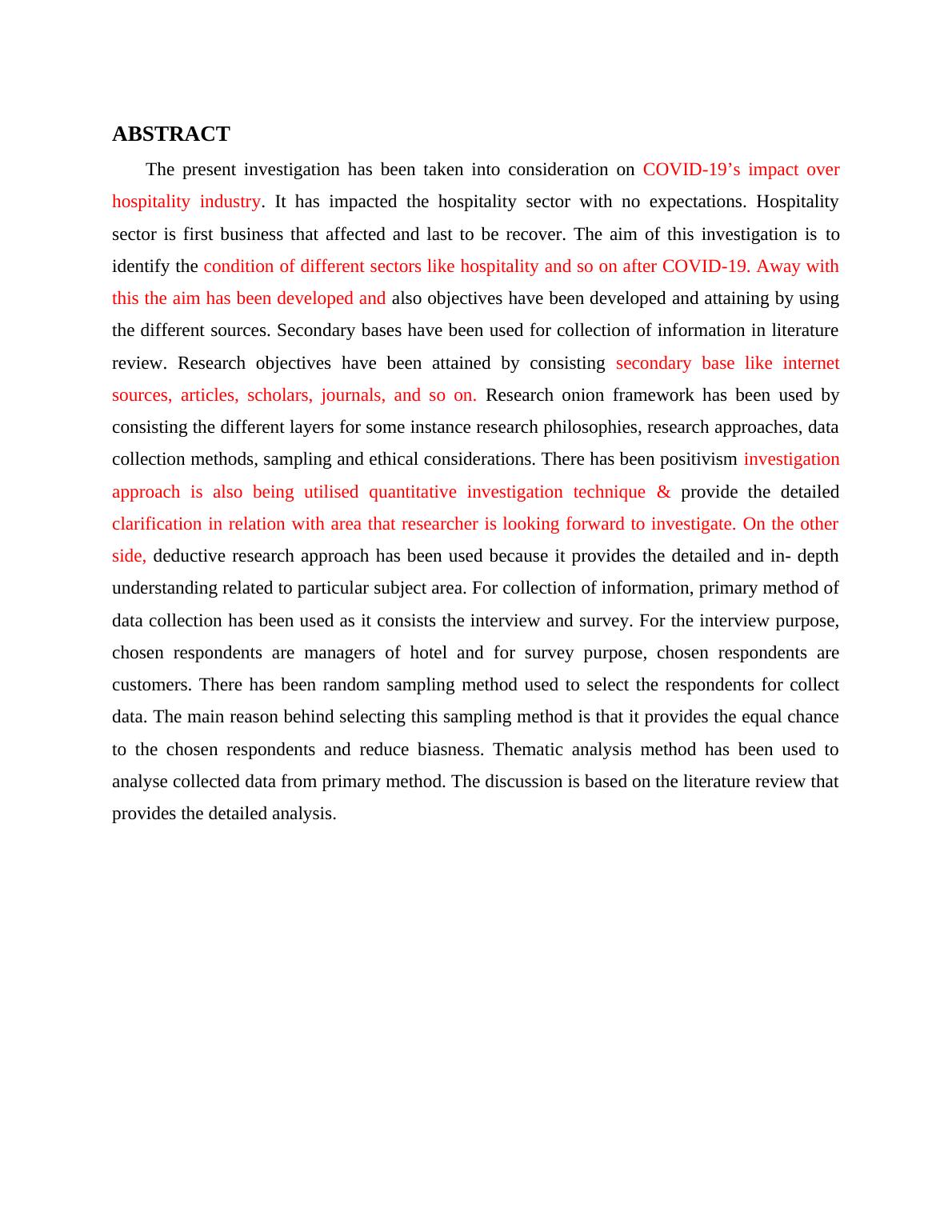 ABSTRACT

The present investigation has been taken into consideration on COVID-19’s impact over hospitality industry. It has impacted the hospitality sector with no expectations. Hospitality sector is first business that affected and last to be recover. The aim of this investigation is to identify the condition of different sectors like hospitality and so on after COVID-19. Away with this the aim has been developed and also objectives have been developed and attaining by using the different sources. Secondary bases have been used for collection of information in literature review. Research objectives have been attained by consisting secondary base like internet sources, articles, scholars, journals, and so on. Research onion framework has been used by consisting the different layers for some instance research philosophies, research approaches, data collection methods, sampling and ethical considerations. There has been positivism investigation approach is also being utilised quantitative investigation technique & provide the detailed clarification in relation with area that researcher is looking forward to investigate. On the other side, deductive research approach has been used because it provides the detailed and in- depth understanding related to particular subject area. For collection of information, primary method of data collection has been used as it consists the interview and survey. For the interview purpose, chosen respondents are managers of hotel and for survey purpose, chosen respondents are customers. There has been random sampling method used to select the respondents for collect data. The main reason behind selecting this sampling method is that it provides the equal chance to the chosen respondents and reduce biasness. Thematic analysis method has been used to analyse collected data from primary method. The discussion is based on the literature review that provides the detailed analysis.